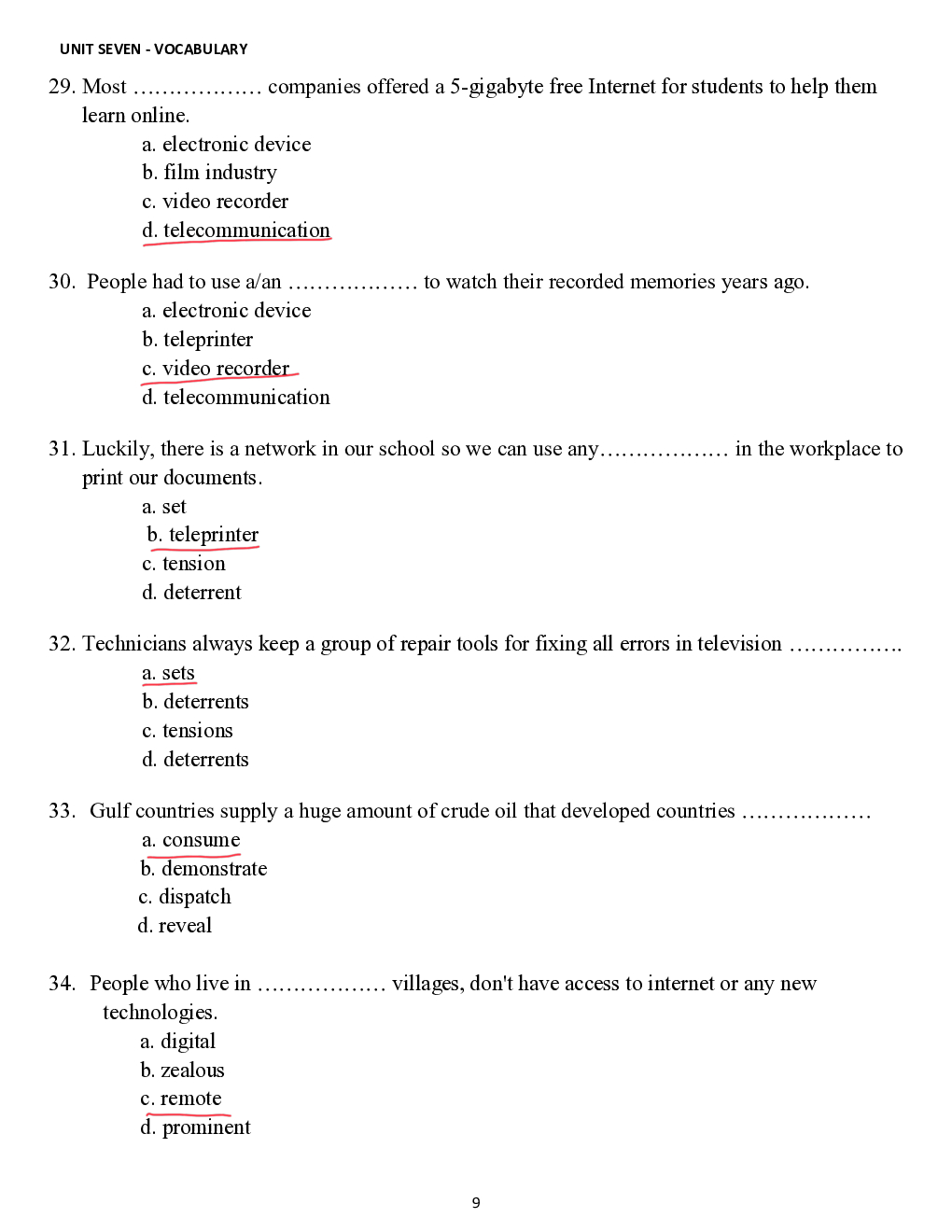 UNIT SEVEN - VOCABULARY

29. Most ……………… companies offered a 5-gigabyte free Internet for students to help them learn online.

a. electronic device
b. film industry
c. video recorder
d. telecommunication

30. People had to use a/an ……………… to watch their recorded memories years ago.

a. electronic device
b. teleprinter
c. video recorder
d. telecommunication

31. Luckily, there is a network in our school so we can use any……………… in the workplace to print our documents.

a. set
b. teleprinter
c. tension
d. deterrent

32. Technicians always keep a group of repair tools for fixing all errors in television …………….

a. sets
b. deterrents
c. tensions
d. deterrents

33. Gulf countries supply a huge amount of crude oil that developed countries ………………

a. consume
b. demonstrate
c. dispatch
d. reveal

34. People who live in ……………… villages, don't have access to internet or any new technologies.

a. digital
b. zealous
c. remote
d. prominent

9